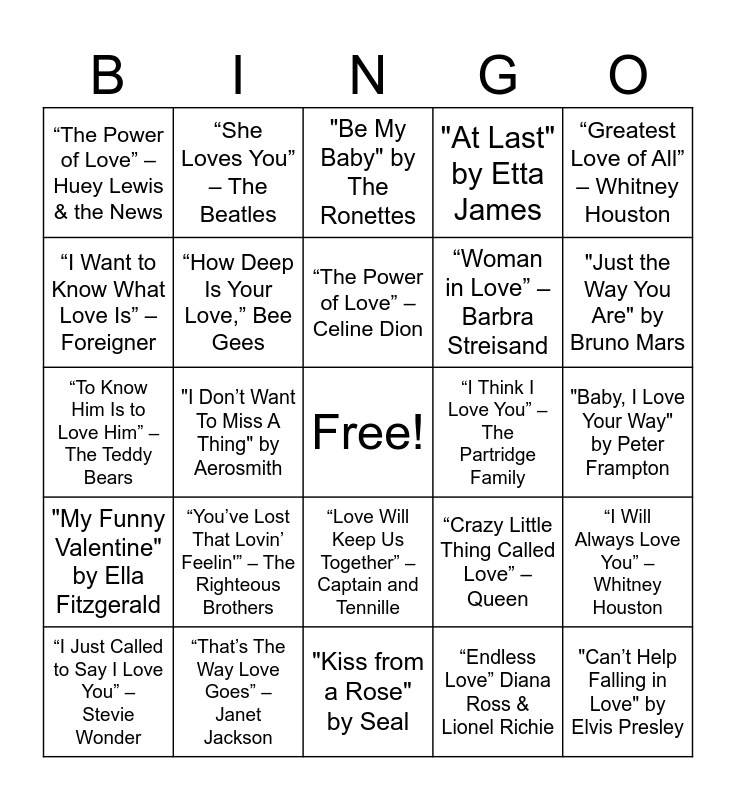 | B | I | N | G | O |
|---|---|---|---|---|
| "The Power of Love" – Huey Lewis & the News | "She Loves You" – The Beatles | "Be My Baby" by The Ronettes | "At Last" by Etta James | "Greatest Love of All" – Whitney Houston |
| "I Want to Know What Love Is" – Foreigner | "How Deep Is Your Love," Bee Gees | "The Power of Love" – Celine Dion | "Woman in Love" – Barbra Streisand | "Just the Way You Are" by Bruno Mars |
| "To Know Him Is to Love Him" – The Teddy Bears | "I Don't Want To Miss A Thing" by Aerosmith | Free! | "I Think I Love You" – The Partridge Family | "Baby, I Love Your Way" by Peter Frampton |
| "My Funny Valentine" by Ella Fitzgerald | "You've Lost That Lovin' Feelin'" – The Righteous Brothers | "Love Will Keep Us Together" – Captain and Tennille | "Crazy Little Thing Called Love" – Queen | "I Will Always Love You" – Whitney Houston |
| "I Just Called to Say I Love You" – Stevie Wonder | "That's The Way Love Goes" – Janet Jackson | "Kiss from a Rose" by Seal | "Endless Love" Diana Ross & Lionel Richie | "Can't Help Falling in Love" by Elvis Presley |